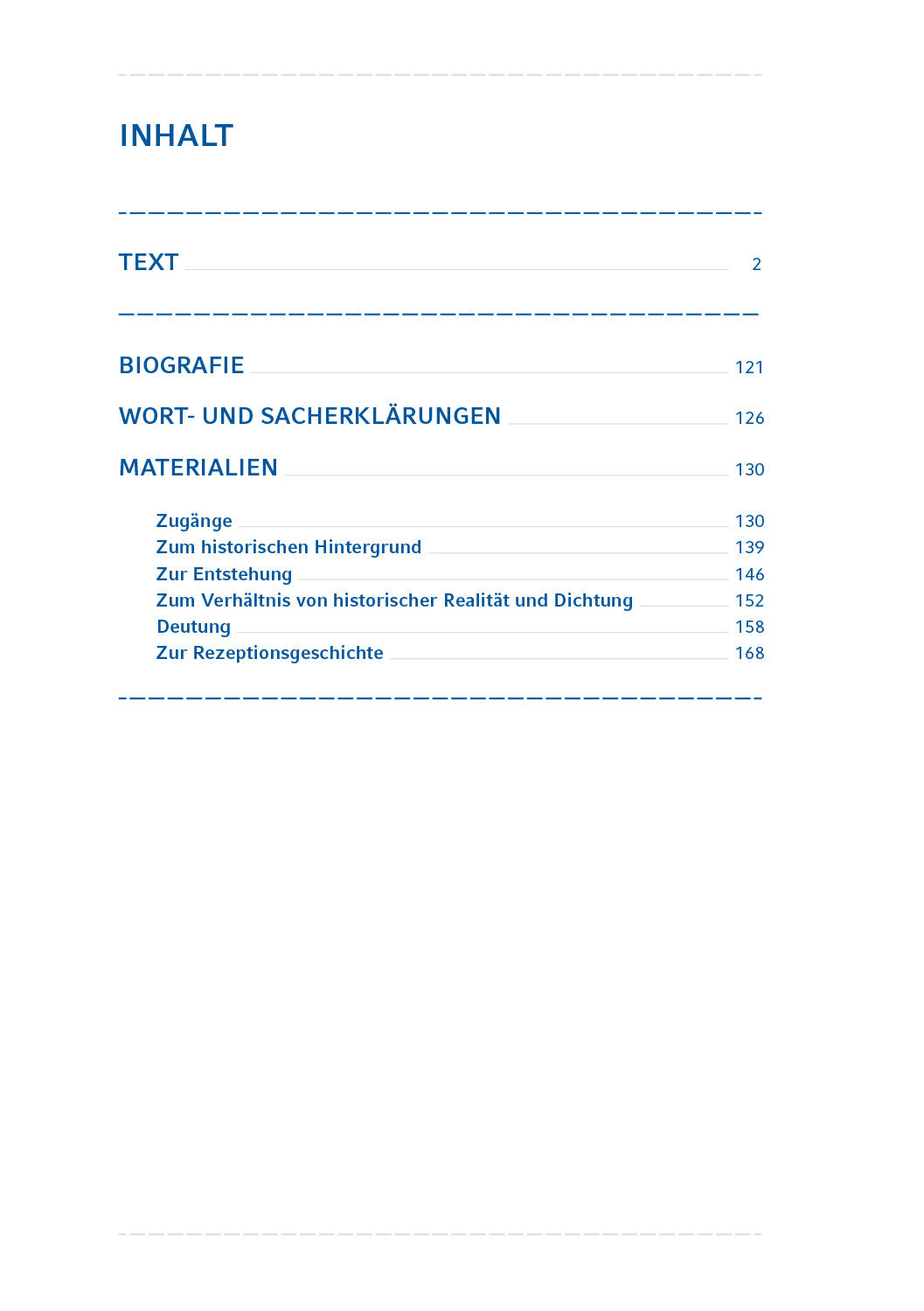 INHALT

TEXT 2

BIOGRAFIE 121

WORT- UND SACHERKLÄRUNGEN 126

MATERIALIEN 130

Zugänge 130
Zum historischen Hintergrund 139
Zur Entstehung 146
Zum Verhältnis von historischer Realität und Dichtung 152
Deutung 158
Zur Rezeptionsgeschichte 168